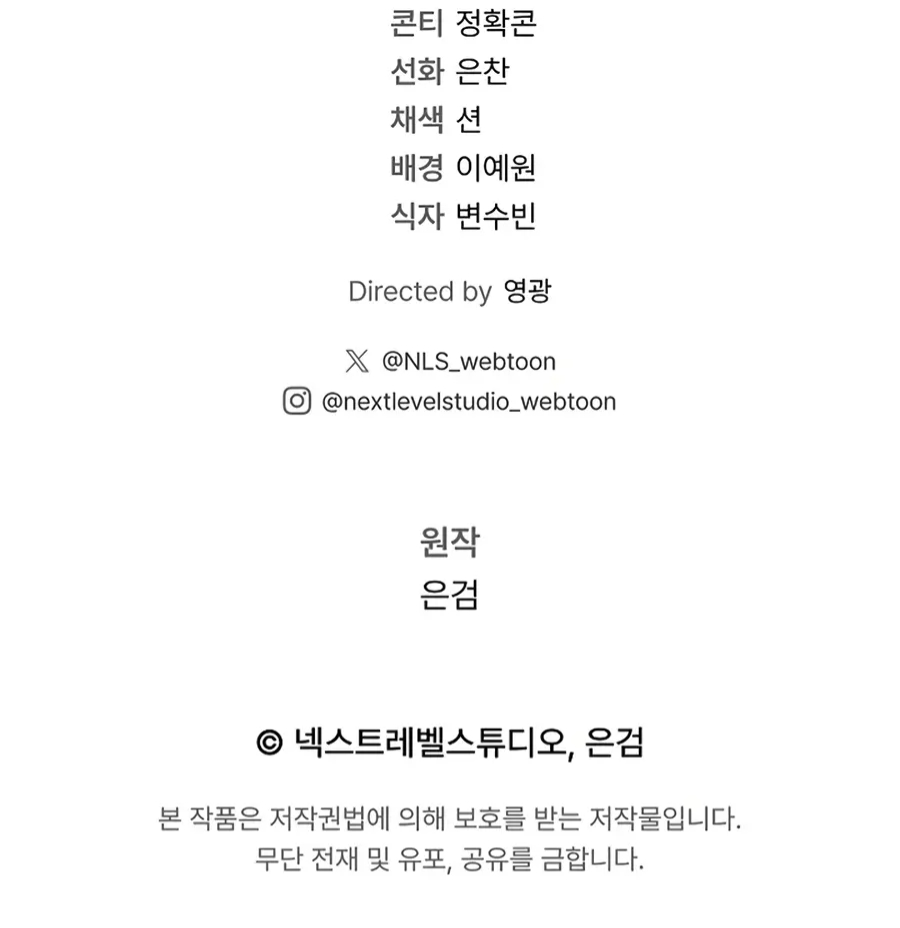 콘티 정확콘
선화 은찬
채색 션
배경 이예원
식자 변수빈

Directed by 영광

@NLS_webtoon
@nextlevelstudio_webtoon

원작
은검

© 넥스트레벨스튜디오, 은검

본 작품은 저작권법에 의해 보호를 받는 저작물입니다.
무단 전재 및 유포, 공유를 금합니다.